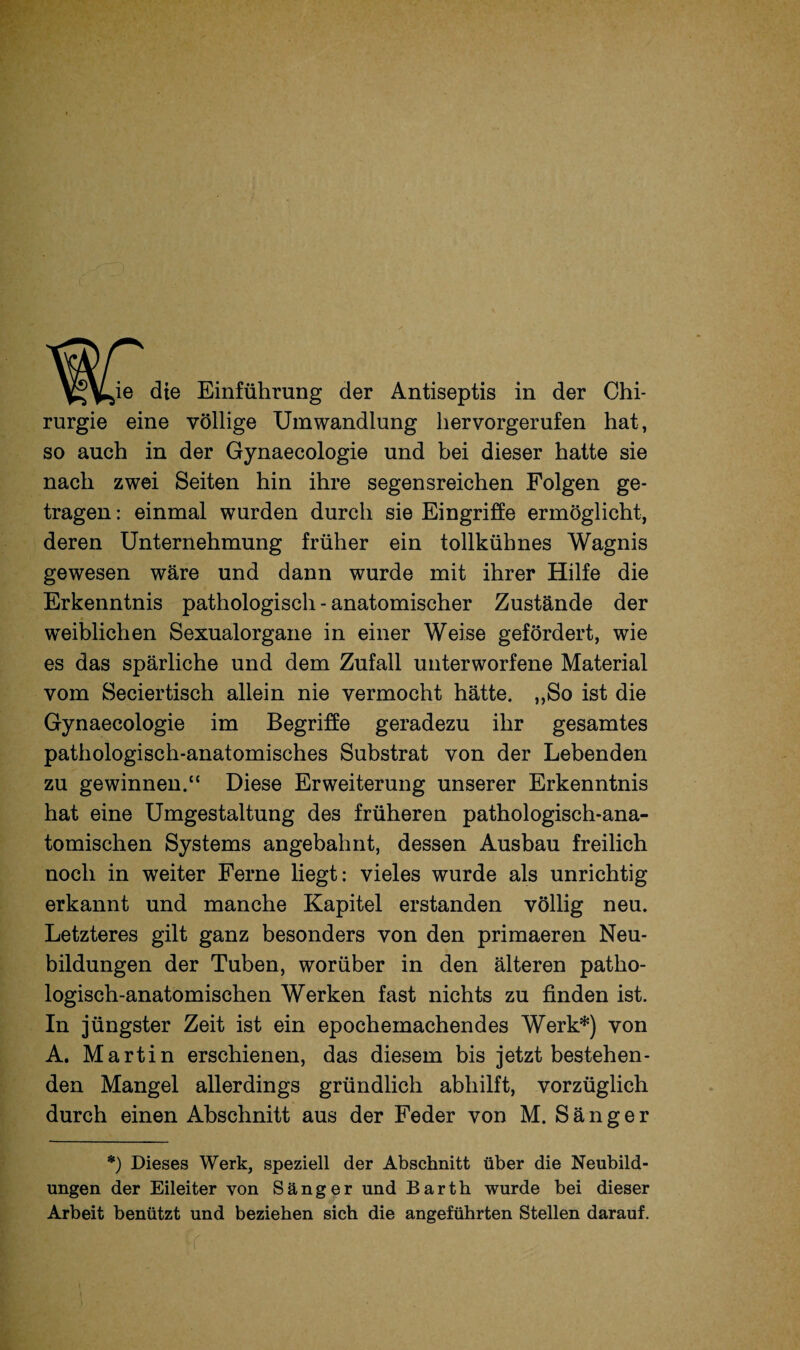 Wie die Einführung der Antiseptis in der Chirurgie eine völlige Umwandlung hervorgerufen hat, so auch in der Gynaecologie und bei dieser hatte sie nach zwei Seiten hin ihre segensreichen Folgen getragen: einmal wurden durch sie Eingriffe ermöglicht, deren Unternehmung früher ein tollkühnes Wagnis gewesen wäre und dann wurde mit ihrer Hilfe die Erkenntnis pathologisch-anatomischer Zustände der weiblichen Sexualorgane in einer Weise gefördert, wie es das spärliche und dem Zufall unterworfene Material vom Seciertisch allein nie vermocht hätte. „So ist die Gynaecologie im Begriffe geradezu ihr gesamtes pathologisch-anatomisches Substrat von der Lebenden zu gewinnen.“ Diese Erweiterung unserer Erkenntnis hat eine Umgestaltung des früheren pathologisch-anatomischen Systems angebahnt, dessen Ausbau freilich noch in weiter Ferne liegt: vieles wurde als unrichtig erkannt und manche Kapitel erstanden völlig neu. Letzteres gilt ganz besonders von den primaeren Neubildungen der Tuben, worüber in den älteren pathologisch-anatomischen Werken fast nichts zu finden ist. In jüngster Zeit ist ein epochemachendes Werk*) von A. Martin erschienen, das diesem bis jetzt bestehenden Mangel allerdings gründlich abhilft, vorzüglich durch einen Abschnitt aus der Feder von M. Sänger

*) Dieses Werk, speziell der Abschnitt über die Neubildungen der Eileiter von Sänger und Barth wurde bei dieser Arbeit benützt und beziehen sich die angeführten Stellen darauf.